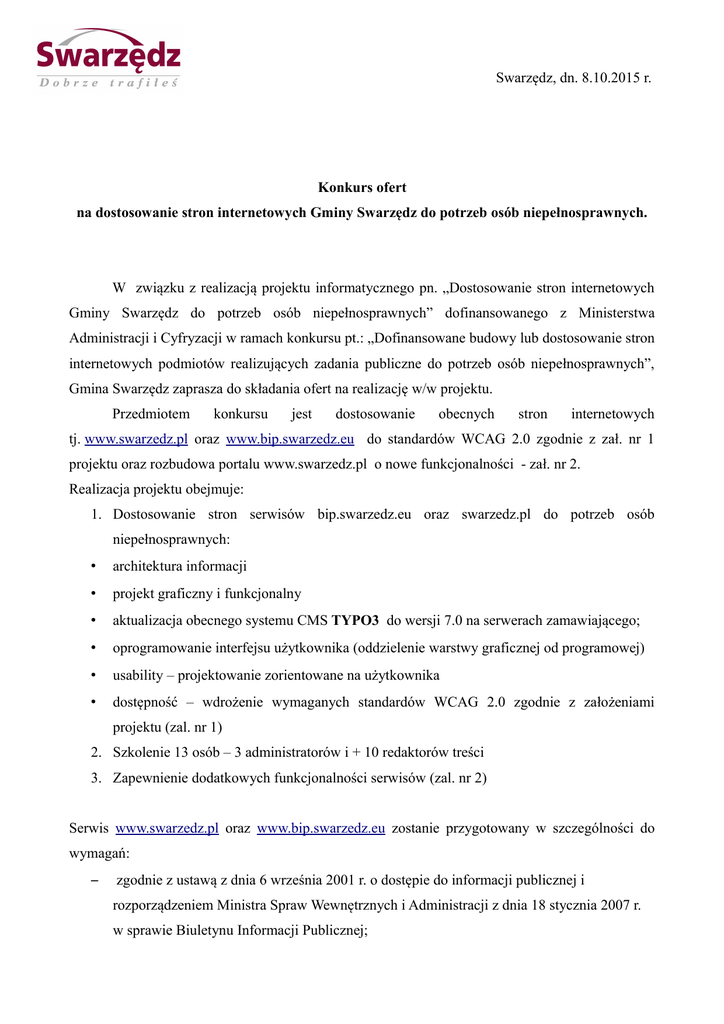 Swarzędz
Dobrze trafiłeś

Swarzędz, dn. 8.10.2015 r.

Konkurs ofert
na dostosowanie stron internetowych Gminy Swarzędz do potrzeb osób niepełnosprawnych.

W związku z realizacją projektu informatycznego pn. „Dostosowanie stron internetowych Gminy Swarzędz do potrzeb osób niepełnosprawnych” dofinansowanego z Ministerstwa Administracji i Cyfryzacji w ramach konkursu pt.: „Dofinansowane budowy lub dostosowanie stron internetowych podmiotów realizujących zadania publiczne do potrzeb osób niepełnosprawnych”, Gmina Swarzędz zaprasza do składania ofert na realizację w/w projektu.

Przedmiotem konkursu jest dostosowanie obecnych stron internetowych tj. www.swarzedz.pl oraz www.bip.swarzedz.eu do standardów WCAG 2.0 zgodnie z zał. nr 1 projektu oraz rozbudowa portalu www.swarzedz.pl o nowe funkcjonalności - zał. nr 2.
Realizacja projektu obejmuje:
1. Dostosowanie stron serwisów bip.swarzedz.eu oraz swarzedz.pl do potrzeb osób niepełnosprawnych:
• architektura informacji
• projekt graficzny i funkcjonalny
• aktualizacja obecnego systemu CMS TYPO3 do wersji 7.0 na serwerach zamawiającego;
• oprogramowanie interfejsu użytkownika (oddzielenie warstwy graficznej od programowej)
• usability – projektowanie zorientowane na użytkownika
• dostępność – wdrożenie wymaganych standardów WCAG 2.0 zgodnie z założeniami projektu (zal. nr 1)
2. Szkolenie 13 osób – 3 administratorów i + 10 redaktorów treści
3. Zapewnienie dodatkowych funkcjonalności serwisów (zal. nr 2)

Serwis www.swarzedz.pl oraz www.bip.swarzedz.eu zostanie przygotowany w szczególności do wymagań:
– zgodnie z ustawą z dnia 6 września 2001 r. o dostępie do informacji publicznej i rozporządzeniem Ministra Spraw Wewnętrznych i Administracji z dnia 18 stycznia 2007 r. w sprawie Biuletynu Informacji Publicznej;